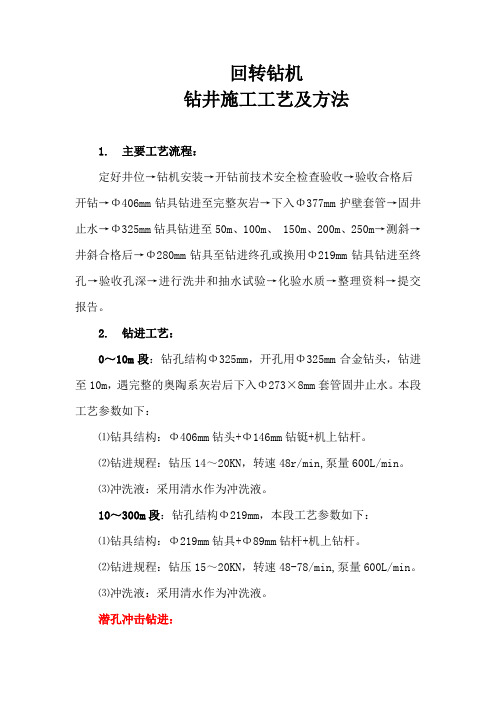 回转钻机
钻井施工工艺及方法

1. 主要工艺流程：

定好井位→钻机安装→开钻前技术安全检查验收→验收合格后开钻→Φ406mm 钻具钻进至完整灰岩→下入Φ377mm 护壁套管→固井止水→Φ325mm 钻具钻进至 50m、100m、 150m、200m、250m→测斜→井斜合格后→Φ280mm 钻具至钻进终孔或换用Φ219mm 钻具钻进至终孔→验收孔深→进行洗井和抽水试验→化验水质→整理资料→提交报告。

2. 钻进工艺：

0～10m 段：钻孔结构Φ325mm，开孔用Φ325mm 合金钻头，钻进至 10m，遇完整的奥陶系灰岩后下入Φ273×8mm 套管固井止水。本段工艺参数如下：

⑴钻具结构：Φ406mm 钻头+Φ146mm 钻铤+机上钻杆。

⑵钻进规程：钻压 14～20KN，转速 48r/min,泵量 600L/min。

⑶冲洗液：采用清水作为冲洗液。

10～300m 段：钻孔结构Φ219mm，本段工艺参数如下：

⑴钻具结构：Φ219mm 钻具+Φ89mm 钻杆+机上钻杆。

⑵钻进规程：钻压 15～20KN，转速 48-78/min,泵量 600L/min。

⑶冲洗液：采用清水作为冲洗液。

潜孔冲击钻进：